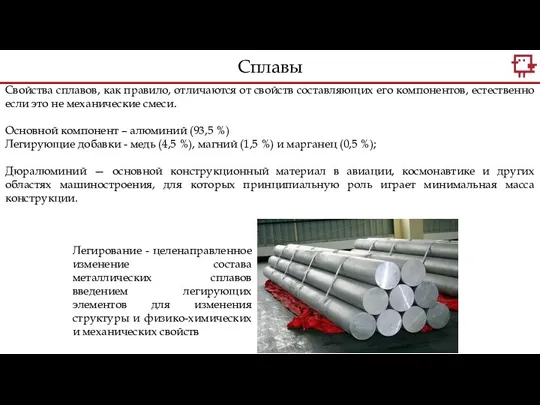 Сплавы

Свойства сплавов, как правило, отличаются от свойств составляющих его компонентов, естественно если это не механические смеси.

Основной компонент – алюминий (93,5 %)
Легирующие добавки - медь (4,5 %), магний (1,5 %) и марганец (0,5 %);

Дюралюминий — основной конструкционный материал в авиации, космонавтике и других областях машиностроения, для которых принципиальную роль играет минимальная масса конструкции.

Легирование - целенаправленное изменение состава металлических сплавов введением легирующих элементов для изменения структуры и физико-химических и механических свойств